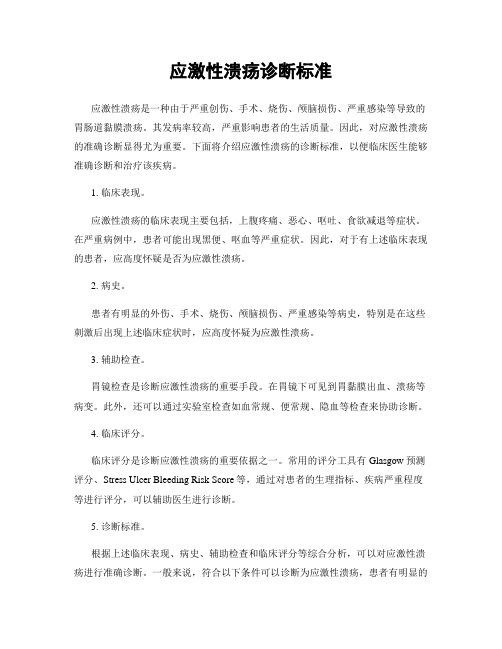 应激性溃疡诊断标准

应激性溃疡是一种由于严重创伤、手术、烧伤、颅脑损伤、严重感染等导致的胃肠道黏膜溃疡。其发病率较高，严重影响患者的生活质量。因此，对应激性溃疡的准确诊断显得尤为重要。下面将介绍应激性溃疡的诊断标准，以便临床医生能够准确诊断和治疗该疾病。

1. 临床表现。

应激性溃疡的临床表现主要包括，上腹疼痛、恶心、呕吐、食欲减退等症状。在严重病例中，患者可能出现黑便、呕血等严重症状。因此，对于有上述临床表现的患者，应高度怀疑是否为应激性溃疡。

2. 病史。

患者有明显的外伤、手术、烧伤、颅脑损伤、严重感染等病史，特别是在这些刺激后出现上述临床症状时，应高度怀疑为应激性溃疡。

3. 辅助检查。

胃镜检查是诊断应激性溃疡的重要手段。在胃镜下可见到胃黏膜出血、溃疡等病变。此外，还可以通过实验室检查如血常规、便常规、隐血等检查来协助诊断。

4. 临床评分。

临床评分是诊断应激性溃疡的重要依据之一。常用的评分工具有 Glasgow 预测评分、Stress Ulcer Bleeding Risk Score 等，通过对患者的生理指标、疾病严重程度等进行评分，可以辅助医生进行诊断。

5. 诊断标准。

根据上述临床表现、病史、辅助检查和临床评分等综合分析，可以对应激性溃疡进行准确诊断。一般来说，符合以下条件可以诊断为应激性溃疡，患者有明显的